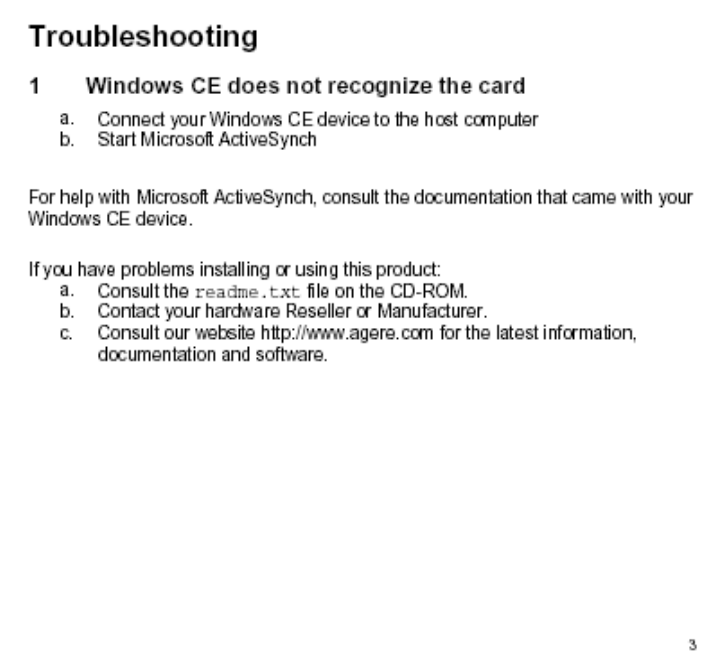 Troubleshooting

1 Windows CE does not recognize the card

a. Connect your Windows CE device to the host computer
b. Start Microsoft ActiveSynch

For help with Microsoft ActiveSynch, consult the documentation that came with your Windows CE device.

If you have problems installing or using this product:
a. Consult the readme.txt file on the CD-ROM.
b. Contact your hardware Reseller or Manufacturer.
c. Consult our website http://www.agere.com for the latest information, documentation and software.

3